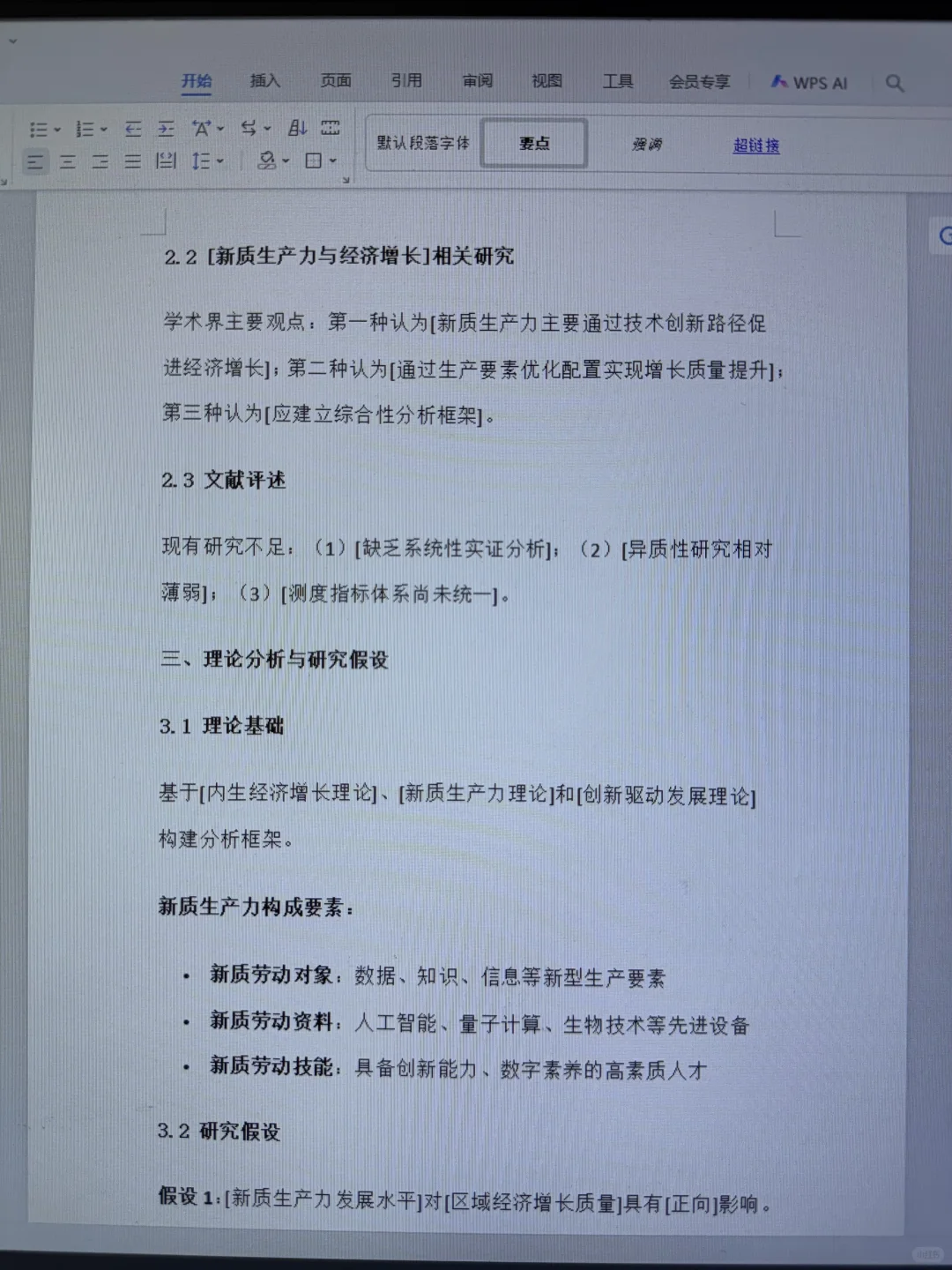 开始 插入 页面 引用 审阅 视图 工具 会员专享 WPS AI

默认段落字体 要点 强调 超链接

2.2 [新质生产力与经济增长]相关研究

学术界主要观点：第一种认为[新质生产力主要通过技术创新路径促进经济增长]；第二种认为[通过生产要素优化配置实现增长质量提升]；第三种认为[应建立综合性分析框架]。

2.3 文献评述

现有研究不足：（1）[缺乏系统性实证分析]；（2）[异质性研究相对薄弱]；（3）[测度指标体系尚未统一]。

三、理论分析与研究假设

3.1 理论基础

基于[内生经济增长理论]、[新质生产力理论]和[创新驱动发展理论]构建分析框架。

新质生产力构成要素：

• 新质劳动对象：数据、知识、信息等新型生产要素
• 新质劳动资料：人工智能、量子计算、生物技术等先进设备
• 新质劳动技能：具备创新能力、数字素养的高素质人才

3.2 研究假设

假设 1：[新质生产力发展水平]对[区域经济增长质量]具有[正向]影响。